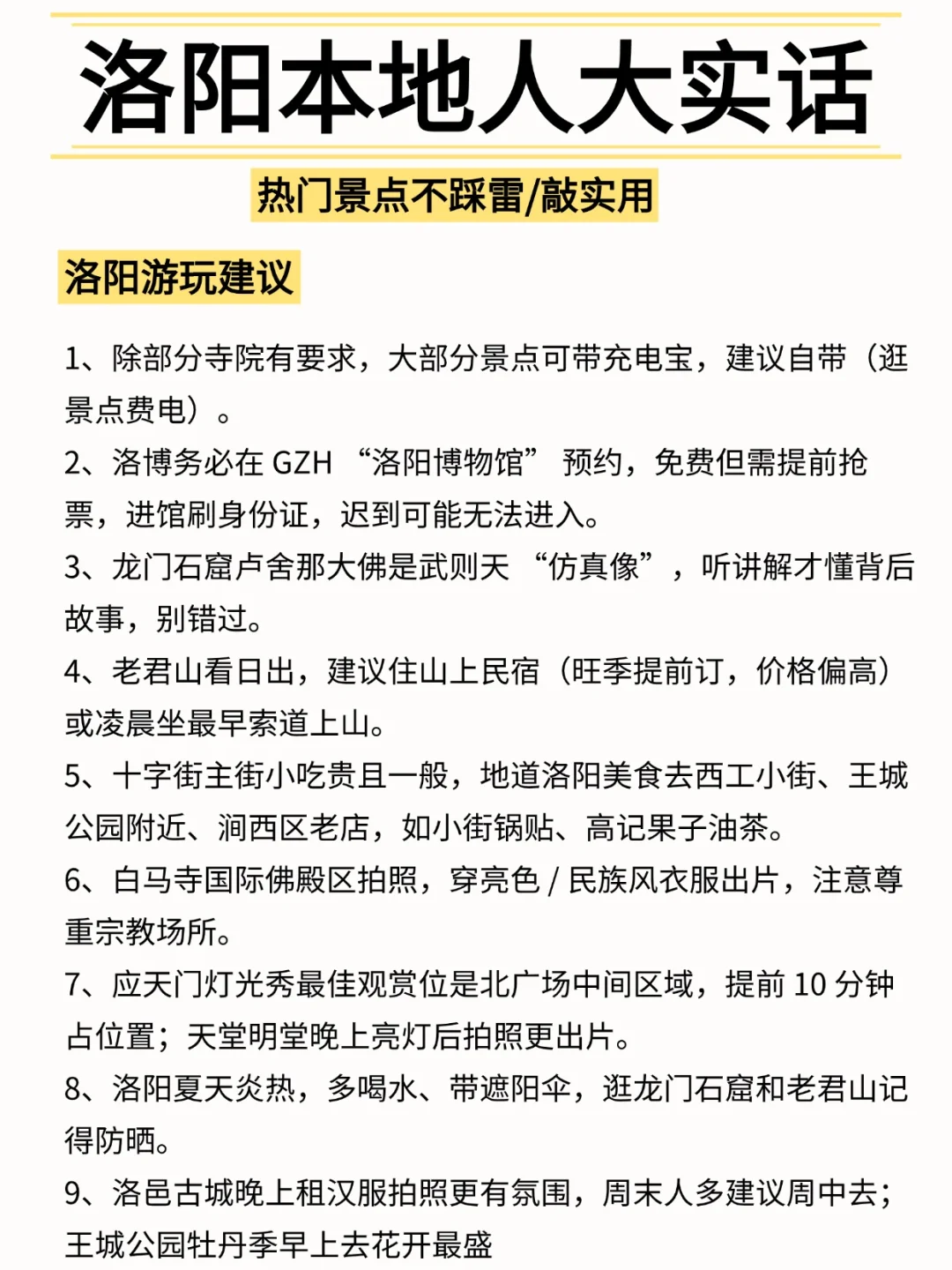 洛阳本地人大实话

热门景点不踩雷/敲实用

洛阳游玩建议

1、除部分寺院有要求，大部分景点可带充电宝，建议自带（逛景点费电）。

2、洛博务必在 GZH “洛阳博物馆” 预约，免费但需提前抢票，进馆刷身份证，迟到可能无法进入。

3、龙门石窟卢舍那大佛是武则天 “仿真像”，听讲解才懂背后故事，别错过。

4、老君山看日出，建议住山上民宿（旺季提前订，价格偏高）或凌晨坐最早索道上山。

5、十字街主街小吃贵且一般，地道洛阳美食去西工小街、王城公园附近、涧西区老店，如小街锅贴、高记果子油茶。

6、白马寺国际佛殿区拍照，穿亮色 / 民族风衣服出片，注意尊重宗教场所。

7、应天门灯光秀最佳观赏位是北广场中间区域，提前 10 分钟占位置；天堂明堂晚上亮灯后拍照更出片。

8、洛阳夏天炎热，多喝水、带遮阳伞，逛龙门石窟和老君山记得防晒。

9、洛邑古城晚上租汉服拍照更有氛围，周末人多建议周中去；王城公园牡丹季早上去花开最盛